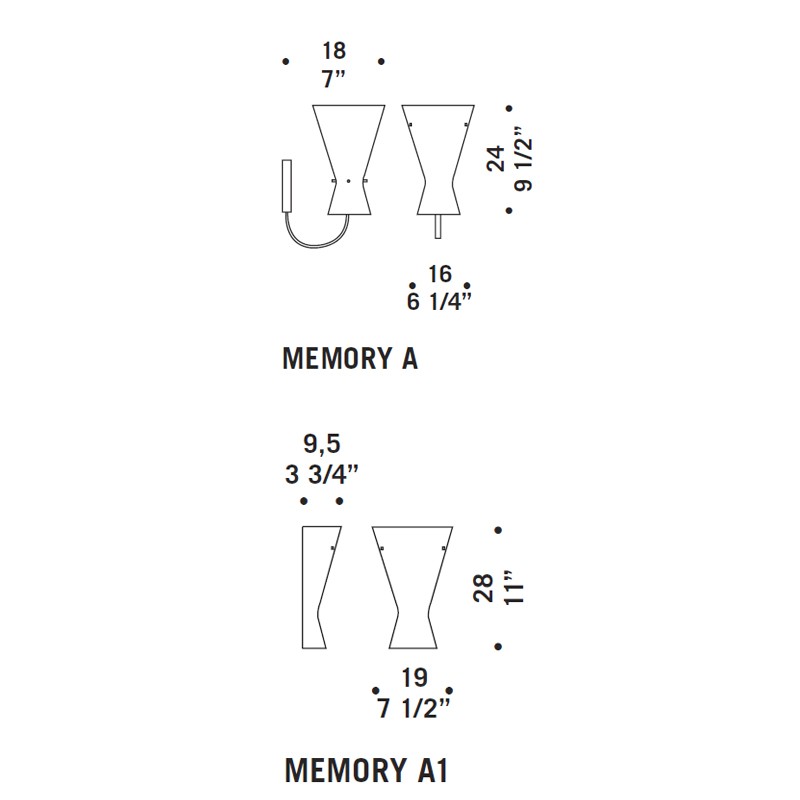 18
7”

24
9 1/2”

16
6 1/4”

MEMORY A

9,5
3 3/4”

28
11”

19
7 1/2”

MEMORY A1